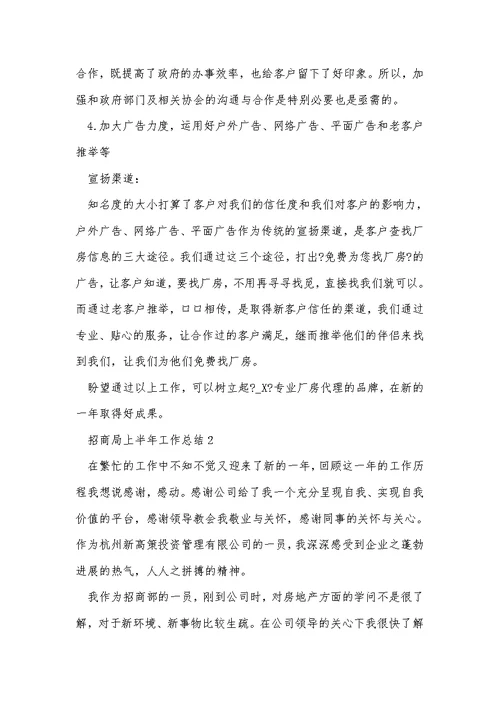 合作，既提高了政府的办事效率，也给客户留下了好印象。所以，加强和政府部门及相关协会的沟通与合作是特别必要也是亟需的。

4.加大广告力度，运用好户外广告、网络广告、平面广告和老客户推举等

宣扬渠道：

知名度的大小打算了客户对我们的信任度和我们对客户的影响力，户外广告、网络广告、平面广告作为传统的宣扬渠道，是客户查找厂房信息的三大途径。我们通过这三个途径，打出?免费为您找厂房?的广告，让客户知道，要找厂房，不用再寻寻找觅，直接找我们就可以。而通过老客户推举，口口相传，是取得新客户信任的渠道，我们通过专业、贴心的服务，让合作过的客户满足，继而推举他们的伴侣来找到我们，让我们为他们免费找厂房。

盼望通过以上工作，可以树立起?_X?专业厂房代理的品牌，在新的一年取得好成果。

招商局上半年工作总结2

在繁忙的工作中不知不觉又迎来了新的一年，回顾这一年的工作历程我想说感谢，感动。感谢公司给了我一个充分呈现自我、实现自我价值的平台，感谢领导教会我敬业与关怀，感谢同事的关怀与关心。作为杭州新高策投资管理有限公司的一员，我深深感受到企业之蓬勃进展的热气，人人之拼搏的精神。

我作为招商部的一员，刚到公司时，对房地产方面的学问不是很了解，对于新环境、新事物比较生疏。在公司领导的关心下我很快了解